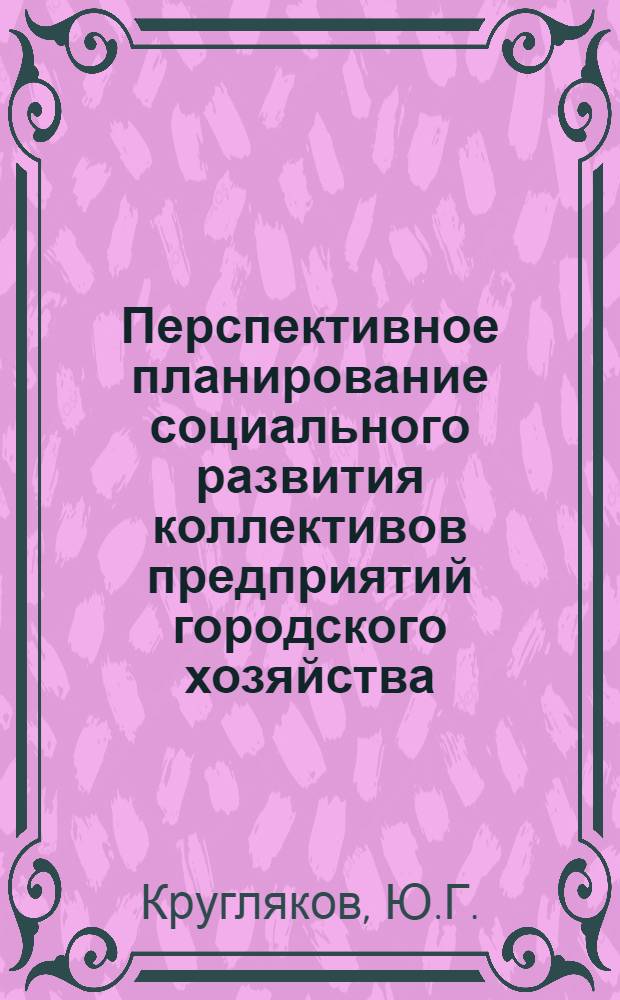 Перспективное планирование социального развития коллективов предприятий городского хозяйства

Кругляков, Ю.Г.